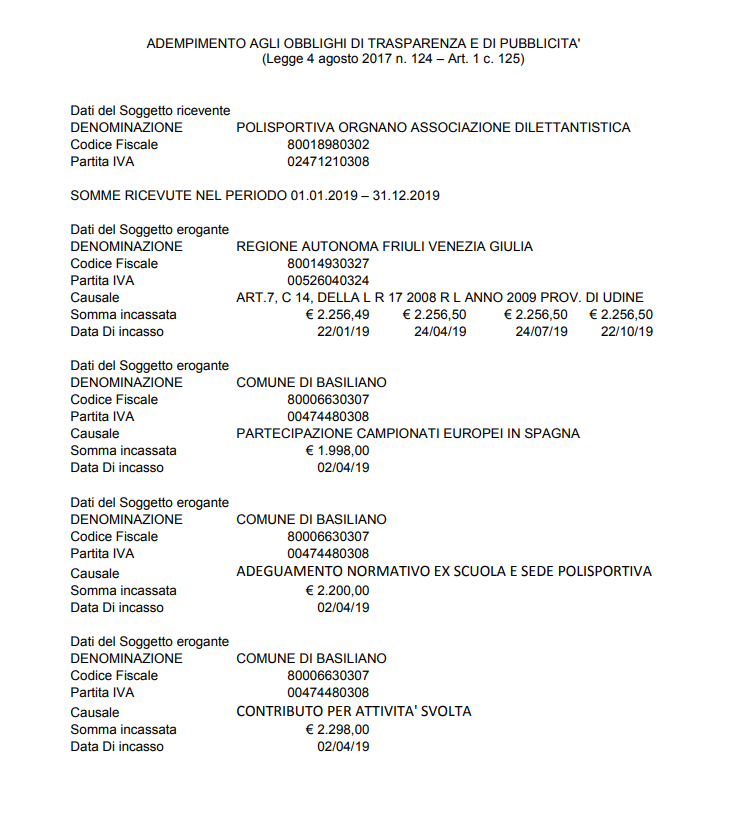 ADEMPIMENTO AGLI OBBLIGHI DI TRASPARENZA E DI PUBBLICITA'
(Legge 4 agosto 2017 n. 124 – Art. 1 c. 125)

Dati del Soggetto ricevente
DENOMINAZIONE POLISPORTIVA ORGNANO ASSOCIAZIONE DILETTANTISTICA
Codice Fiscale 80018980302
Partita IVA 02471210308

SOMME RICEVUTE NEL PERIODO 01.01.2019 – 31.12.2019

Dati del Soggetto erogante
DENOMINAZIONE REGIONE AUTONOMA FRIULI VENEZIA GIULIA
Codice Fiscale 80014930327
Partita IVA 00526040324
Causale ART.7, C 14, DELLA L R 17 2008 R L ANNO 2009 PROV. DI UDINE
Somma incassata € 2.256,49 € 2.256,50 € 2.256,50 € 2.256,50
Data Di incasso 22/01/19 24/04/19 24/07/19 22/10/19

Dati del Soggetto erogante
DENOMINAZIONE COMUNE DI BASILIANO
Codice Fiscale 80006630307
Partita IVA 00474480308
Causale PARTECIPAZIONE CAMPIONATI EUROPEI IN SPAGNA
Somma incassata € 1.998,00
Data Di incasso 02/04/19

Dati del Soggetto erogante
DENOMINAZIONE COMUNE DI BASILIANO
Codice Fiscale 80006630307
Partita IVA 00474480308
Causale ADEGUAMENTO NORMATIVO EX SCUOLA E SEDE POLISPORTIVA
Somma incassata € 2.200,00
Data Di incasso 02/04/19

Dati del Soggetto erogante
DENOMINAZIONE COMUNE DI BASILIANO
Codice Fiscale 80006630307
Partita IVA 00474480308
Causale CONTRIBUTO PER ATTIVITA' SVOLTA
Somma incassata € 2.298,00
Data Di incasso 02/04/19